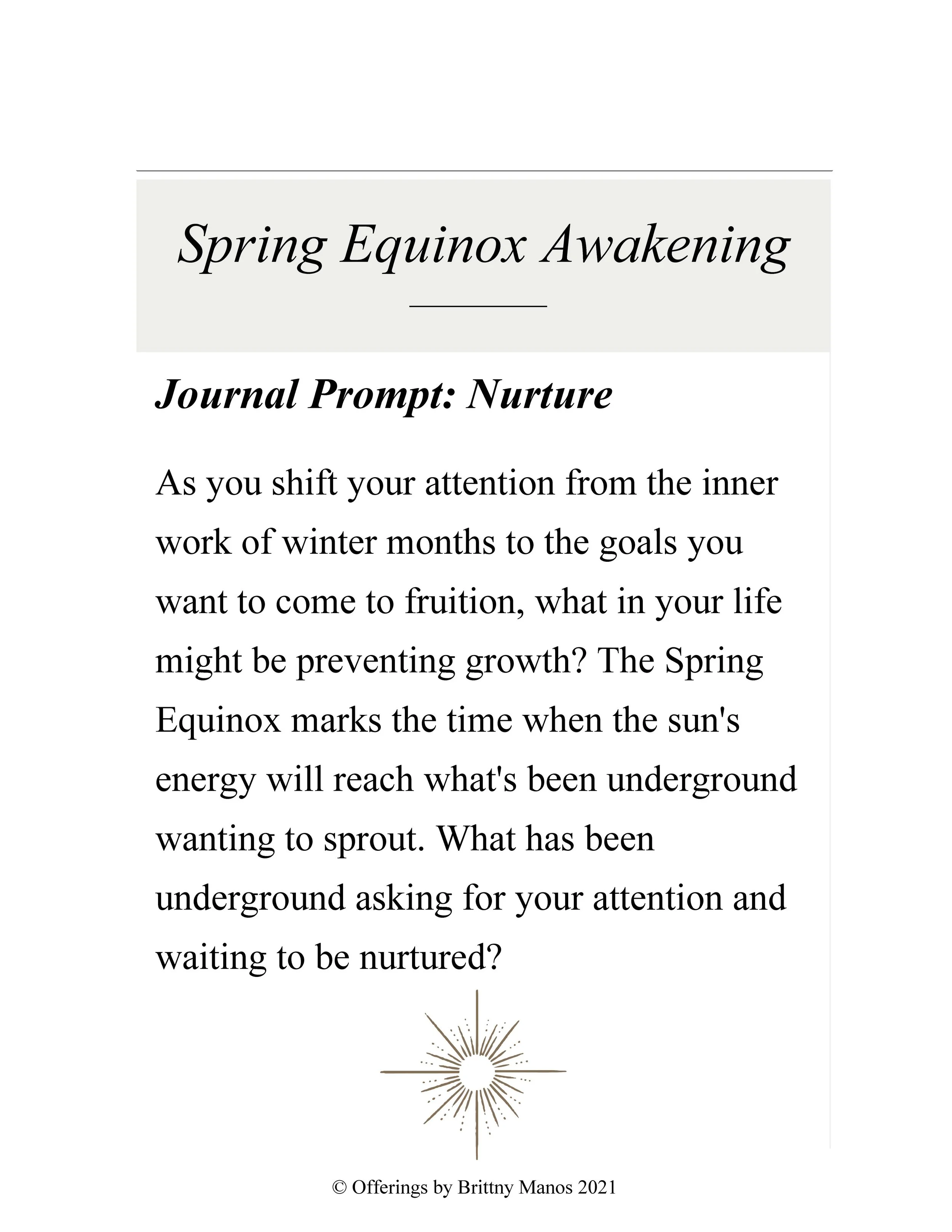 Spring Equinox Awakening

Journal Prompt: Nurture

As you shift your attention from the inner work of winter months to the goals you want to come to fruition, what in your life might be preventing growth? The Spring Equinox marks the time when the sun's energy will reach what's been underground wanting to sprout. What has been underground asking for your attention and waiting to be nurtured?

© Offerings by Brittny Manos 2021